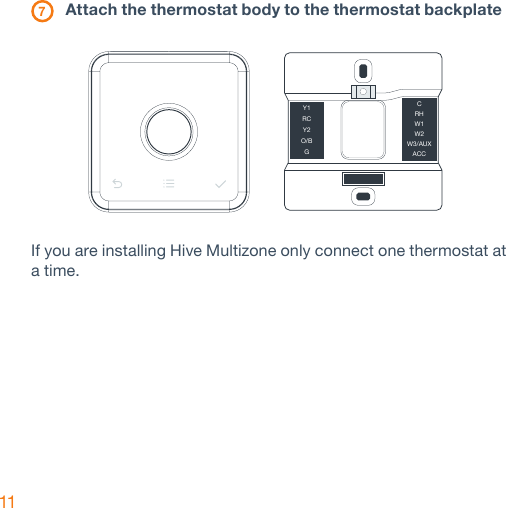 7 Attach the thermostat body to the thermostat backplate

Y1
RC
Y2
O/B
G

C
RH
W1
W2
W3/AUX
ACC

If you are installing Hive Multizone only connect one thermostat at a time.

11